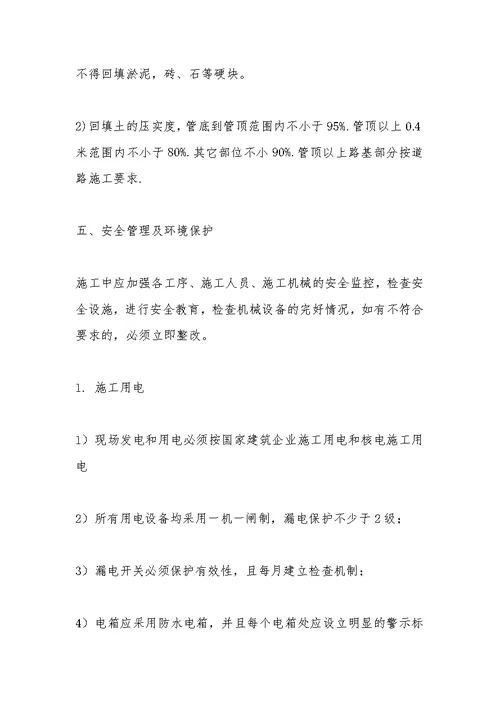 不得回填淤泥，砖、石等硬块。

2)回填土的压实度，管底到管顶范围内不小于95%.管顶以上0.4米范围内不小于80%.其它部位不小90%.管顶以上路基部分按道路施工要求.

五、安全管理及环境保护

施工中应加强各工序、施工人员、施工机械的安全监控，检查安全设施，进行安全教育，检查机械设备的完好情况，如有不符合要求的，必须立即整改。

1. 施工用电

1）现场发电和用电必须按国家建筑企业施工用电和核电施工用电

2）所有用电设备均采用一机一闸制，漏电保护不少于2级；

3）漏电开关必须保护有效性，且每月建立检查机制；

4）电箱应采用防水电箱，并且每个电箱处应设立明显的警示标